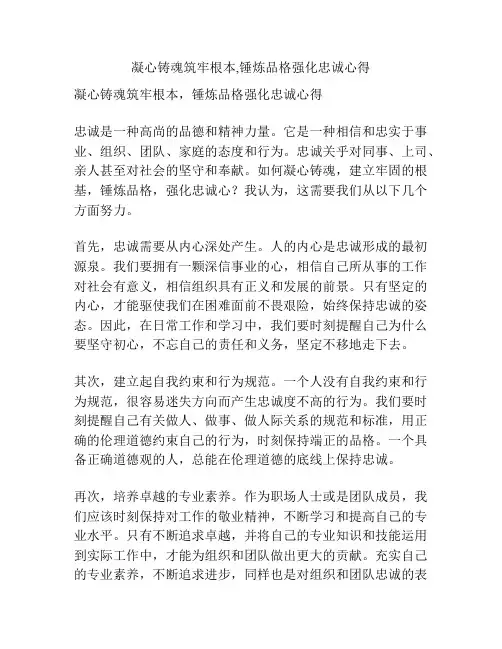 凝心铸魂筑牢根本,锤炼品格强化忠诚心得

凝心铸魂筑牢根本，锤炼品格强化忠诚心得

忠诚是一种高尚的品德和精神力量。它是一种相信和忠实于事业、组织、团队、家庭的态度和行为。忠诚关乎对同事、上司、亲人甚至对社会的坚守和奉献。如何凝心铸魂，建立牢固的根基，锤炼品格，强化忠诚心？我认为，这需要我们从以下几个方面努力。

首先，忠诚需要从内心深处产生。人的内心是忠诚形成的最初源泉。我们要拥有一颗深信事业的心，相信自己所从事的工作对社会有意义，相信组织具有正义和发展的前景。只有坚定的内心，才能驱使我们在困难面前不畏艰险，始终保持忠诚的姿态。因此，在日常工作和学习中，我们要时刻提醒自己为什么要坚守初心，不忘自己的责任和义务，坚定不移地走下去。

其次，建立起自我约束和行为规范。一个人没有自我约束和行为规范，很容易迷失方向而产生忠诚度不高的行为。我们要时刻提醒自己有关做人、做事、做人际关系的规范和标准，用正确的伦理道德约束自己的行为，时刻保持端正的品格。一个具备正确道德观的人，总能在伦理道德的底线上保持忠诚。

再次，培养卓越的专业素养。作为职场人士或是团队成员，我们应该时刻保持对工作的敬业精神，不断学习和提高自己的专业水平。只有不断追求卓越，并将自己的专业知识和技能运用到实际工作中，才能为组织和团队做出更大的贡献。充实自己的专业素养，不断追求进步，同样也是对组织和团队忠诚的表